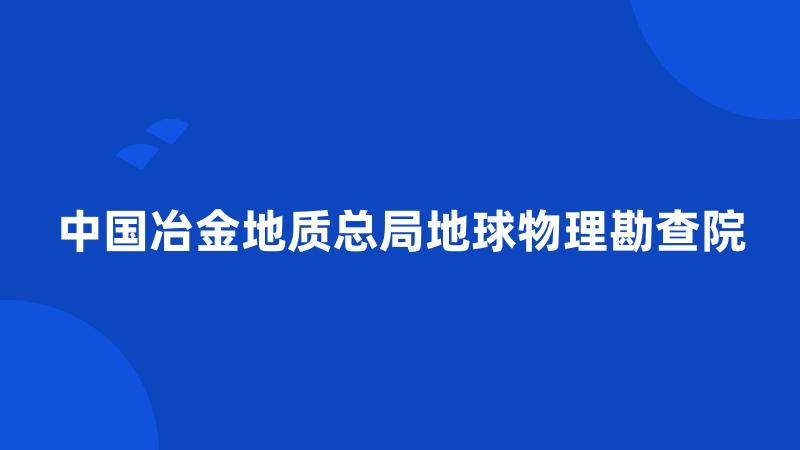 中国冶金地质总局地球物理勘查院